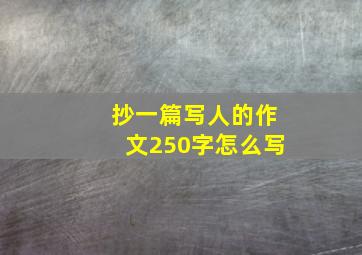 抄一篇写人的作文250字怎么写